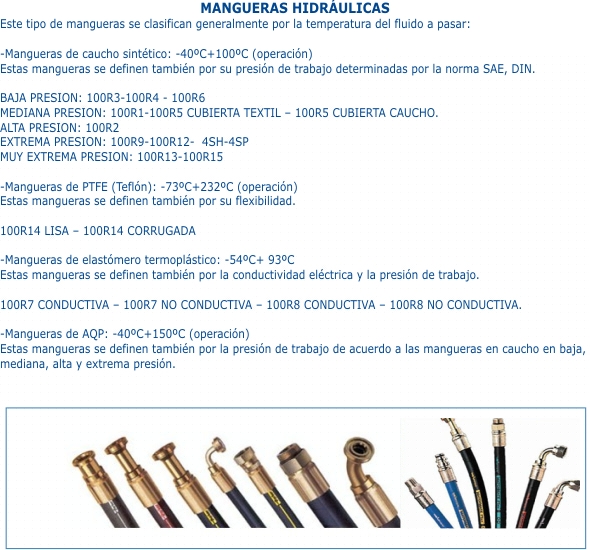 MANGUERAS HIDRÁULICAS
Este tipo de mangueras se clasifican generalmente por la temperatura del fluido a pasar:

-Mangueras de caucho sintético: -40ºC+100ºC (operación)
Estas mangueras se definen también por su presión de trabajo determinadas por la norma SAE, DIN.

BAJA PRESION: 100R3-100R4 - 100R6
MEDIANA PRESION: 100R1-100R5 CUBIERTA TEXTIL – 100R5 CUBIERTA CAUCHO.
ALTA PRESION: 100R2
EXTREMA PRESION: 100R9-100R12- 4SH-4SP
MUY EXTREMA PRESION: 100R13-100R15

-Mangueras de PTFE (Teflón): -73ºC+232ºC (operación)
Estas mangueras se definen también por su flexibilidad.

100R14 LISA – 100R14 CORRUGADA

-Mangueras de elastómero termoplástico: -54ºC+ 93ºC
Estas mangueras se definen también por la conductividad eléctrica y la presión de trabajo.

100R7 CONDUCTIVA – 100R7 NO CONDUCTIVA – 100R8 CONDUCTIVA – 100R8 NO CONDUCTIVA.

-Mangueras de AQP: -40ºC+150ºC (operación)
Estas mangueras se definen también por la presión de trabajo de acuerdo a las mangueras en caucho en baja, mediana, alta y extrema presión.